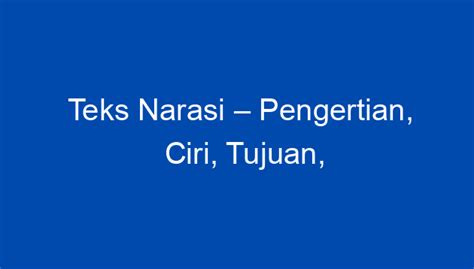 Teks Narasi – Pengertian, Ciri, Tujuan,